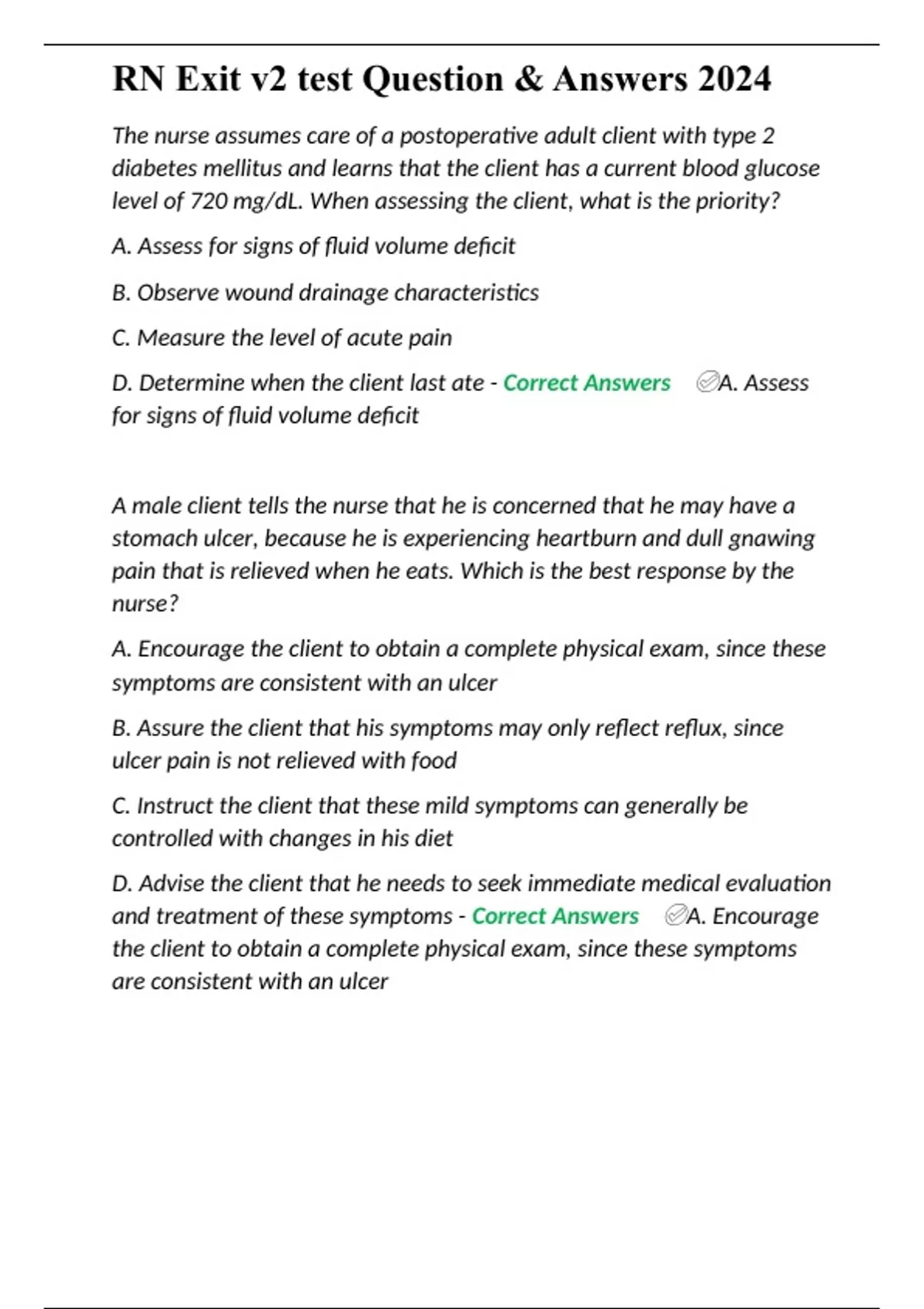 RN Exit v2 test Question & Answers 2024

The nurse assumes care of a postoperative adult client with type 2 diabetes mellitus and learns that the client has a current blood glucose level of 720 mg/dL. When assessing the client, what is the priority?

A. Assess for signs of fluid volume deficit

B. Observe wound drainage characteristics

C. Measure the level of acute pain

D. Determine when the client last ate - Correct Answers ✅A. Assess for signs of fluid volume deficit

A male client tells the nurse that he is concerned that he may have a stomach ulcer, because he is experiencing heartburn and dull gnawing pain that is relieved when he eats. Which is the best response by the nurse?

A. Encourage the client to obtain a complete physical exam, since these symptoms are consistent with an ulcer

B. Assure the client that his symptoms may only reflect reflux, since ulcer pain is not relieved with food

C. Instruct the client that these mild symptoms can generally be controlled with changes in his diet

D. Advise the client that he needs to seek immediate medical evaluation and treatment of these symptoms - Correct Answers ✅A. Encourage the client to obtain a complete physical exam, since these symptoms are consistent with an ulcer